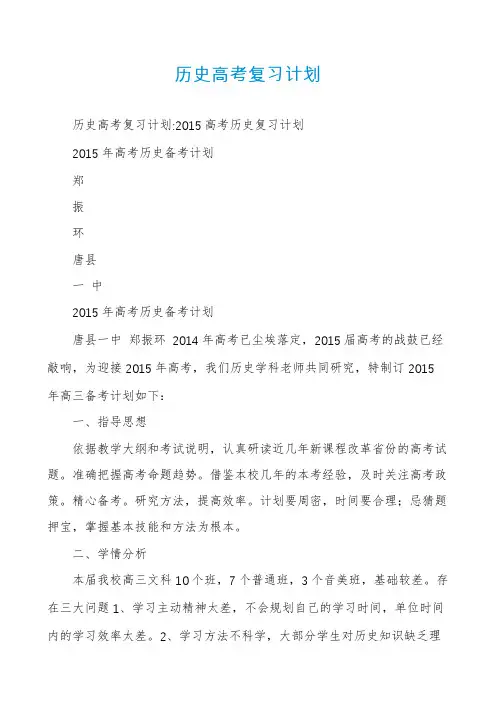 历史高考复习计划

历史高考复习计划:2015 高考历史复习计划

2015 年高考历史备考计划

郑

振

环

唐县

一 中

2015 年高考历史备考计划

唐县一中 郑振环 2014 年高考已尘埃落定，2015 届高考的战鼓已经敲响，为迎接 2015 年高考，我们历史学科老师共同研究，特制订 2015 年高三备考计划如下：

一、指导思想

依据教学大纲和考试说明，认真研读近几年新课程改革省份的高考试题。准确把握高考命题趋势。借鉴本校几年的本考经验，及时关注高考政策。精心备考。研究方法，提高效率。计划要周密，时间要合理；忌猜题押宝，掌握基本技能和方法为根本。

二、学情分析

本届我校高三文科 10 个班，7 个普通班，3 个音美班，基础较差。存在三大问题 1、学习主动精神太差，不会规划自己的学习时间，单位时间内的学习效率太差。2、学习方法不科学，大部分学生对历史知识缺乏理